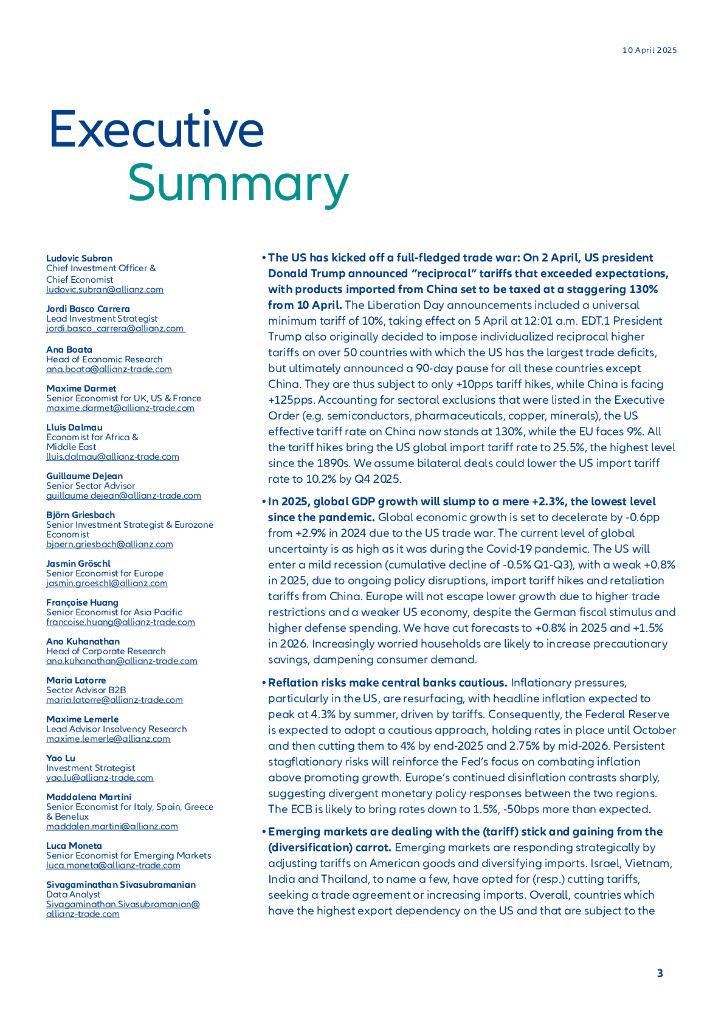 10 April 2025

Executive
Summary

Ludovic Subran
Chief Investment Officer & Chief Economist
ludovic.subran@allianz.com

Jordi Basco Carrera
Lead Investment Strategist
jordi.basco_carrera@allianz.com

Ana Boata
Head of Economic Research
ana.boata@allianz-trade.com

Maxime Darmet
Senior Economist for UK, US & France
maxime.darmet@allianz-trade.com

Lluis Dalmau
Economist for Africa & Middle East
lluis.dalmau@allianz-trade.com

Guillaume Dejean
Senior Sector Advisor
guillaume.dejean@allianz-trade.com

Björn Griesbach
Senior Investment Strategist & Eurozone Economist
bjoern.griesbach@allianz.com

Jasmin Gröschl
Senior Economist for Europe
jasmin.groeschl@allianz.com

Françoise Huang
Senior Economist for Asia Pacific
francoise.huang@allianz-trade.com

Ano Kuhanathan
Head of Corporate Research
ano.kuhanathan@allianz-trade.com

Maria Latorre
Sector Advisor B2B
maria.latorre@allianz-trade.com

Maxime Lemerle
Lead Advisor Insolvency Research
maxime.lemerle@allianz.com

Yao Lu
Investment Strategist
yao.lu@allianz-trade.com

Maddalena Martini
Senior Economist for Italy, Spain, Greece & Benelux
maddalen.martini@allianz.com

Luca Moneta
Senior Economist for Emerging Markets
luca.moneta@allianz-trade.com

Sivagaminathan Sivasubramanian
Data Analyst
Sivagaminathan.Sivasubramanian@allianz-trade.com

• The US has kicked off a full-fledged trade war: On 2 April, US president Donald Trump announced "reciprocal" tariffs that exceeded expectations, with products imported from China set to be taxed at a staggering 130% from 10 April. The Liberation Day announcements included a universal minimum tariff of 10%, taking effect on 5 April at 12:01 a.m. EDT.1 President Trump also originally decided to impose individualized reciprocal higher tariffs on over 50 countries with which the US has the largest trade deficits, but ultimately announced a 90-day pause for all these countries except China. They are thus subject to only +10pps tariff hikes, while China is facing +125pps. Accounting for sectoral exclusions that were listed in the Executive Order (e.g. semiconductors, pharmaceuticals, copper, minerals), the US effective tariff rate on China now stands at 130%, while the EU faces 9%. All the tariff hikes bring the US global import tariff rate to 25.5%, the highest level since the 1890s. We assume bilateral deals could lower the US import tariff rate to 10.2% by Q4 2025.

• In 2025, global GDP growth will slump to a mere +2.3%, the lowest level since the pandemic. Global economic growth is set to decelerate by -0.6pp from +2.9% in 2024 due to the US trade war. The current level of global uncertainty is as high as it was during the Covid-19 pandemic. The US will enter a mild recession (cumulative decline of -0.5% Q1-Q3), with a weak +0.8% in 2025, due to ongoing policy disruptions, import tariff hikes and retaliation tariffs from China. Europe will not escape lower growth due to higher trade restrictions and a weaker US economy, despite the German fiscal stimulus and higher defense spending. We have cut forecasts to +0.8% in 2025 and +1.5% in 2026. Increasingly worried households are likely to increase precautionary savings, dampening consumer demand.

• Reflation risks make central banks cautious. Inflationary pressures, particularly in the US, are resurfacing, with headline inflation expected to peak at 4.3% by summer, driven by tariffs. Consequently, the Federal Reserve is expected to adopt a cautious approach, holding rates in place until October and then cutting them to 4% by end-2025 and 2.75% by mid-2026. Persistent stagflationary risks will reinforce the Fed's focus on combating inflation above promoting growth. Europe's continued disinflation contrasts sharply, suggesting divergent monetary policy responses between the two regions. The ECB is likely to bring rates down to 1.5%, -50bps more than expected.

• Emerging markets are dealing with the (tariff) stick and gaining from the (diversification) carrot. Emerging markets are responding strategically by adjusting tariffs on American goods and diversifying imports. Israel, Vietnam, India and Thailand, to name a few, have opted for (resp.) cutting tariffs, seeking a trade agreement or increasing imports. Overall, countries which have the highest export dependency on the US and that are subject to the

3